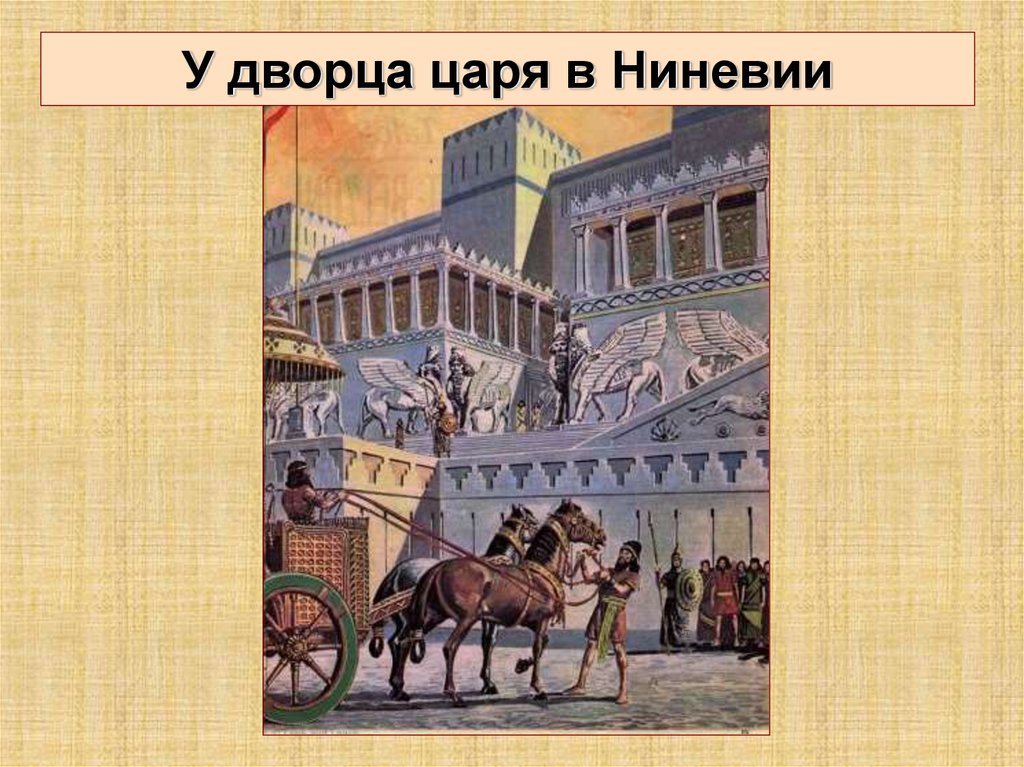 У дворца царя в Ниневии